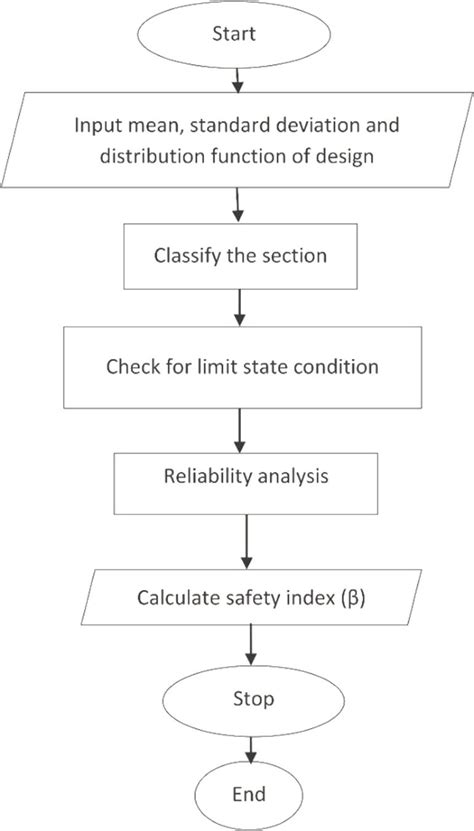 Start

Input mean, standard deviation and distribution function of design

Classify the section

Check for limit state condition

Reliability analysis

Calculate safety index (β)

Stop

End